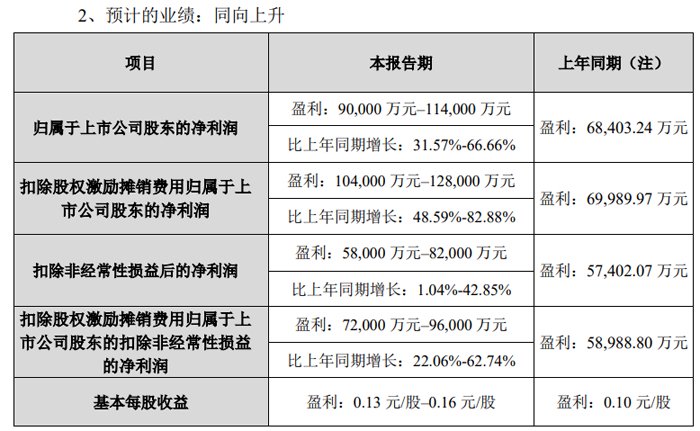 2、预计的业绩：同向上升

| 项目 | 本报告期 | 上年同期（注） |
|---|---|---|
| 归属于上市公司股东的净利润 | 盈利：90,000 万元–114,000 万元 | 盈利：68,403.24 万元 |
| | 比上年同期增长：31.57%-66.66% | |
| 扣除股权激励摊销费用归属于上市公司股东的净利润 | 盈利：104,000 万元–128,000 万元 | 盈利：69,989.97 万元 |
| | 比上年同期增长：48.59%-82.88% | |
| 扣除非经常性损益后的净利润 | 盈利：58,000 万元–82,000 万元 | 盈利：57,402.07 万元 |
| | 比上年同期增长：1.04%-42.85% | |
| 扣除股权激励摊销费用归属于上市公司股东的扣除非经常性损益的净利润 | 盈利：72,000 万元–96,000 万元 | 盈利：58,988.80 万元 |
| | 比上年同期增长：22.06%-62.74% | |
| 基本每股收益 | 盈利：0.13 元/股–0.16 元/股 | 盈利：0.10 元/股 |